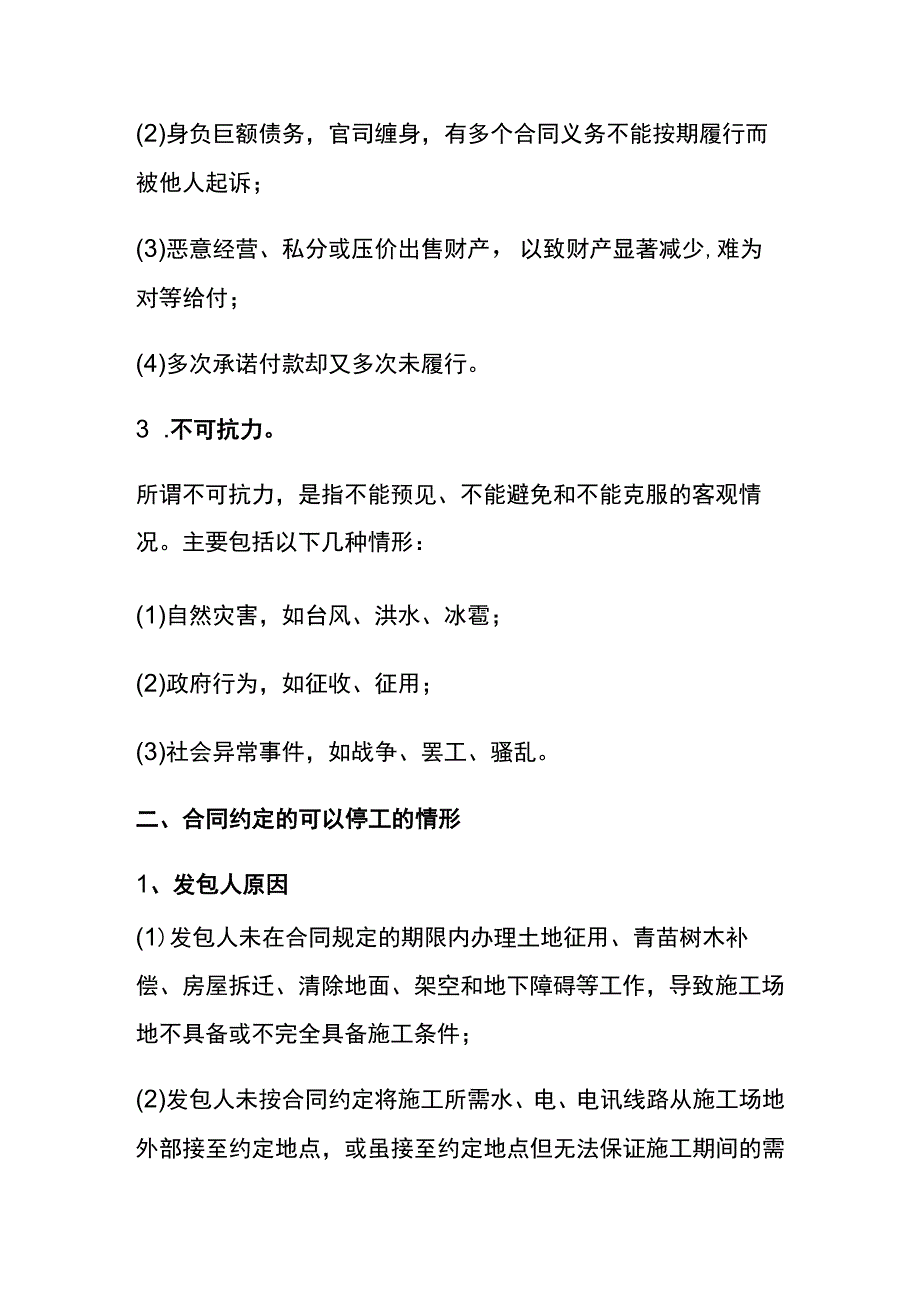 (2)身负巨额债务，官司缠身，有多个合同义务不能按期履行而被他人起诉；

(3)恶意经营、私分或压价出售财产，以致财产显著减少，难为对等给付；

(4)多次承诺付款却又多次未履行。

3 .不可抗力。

所谓不可抗力，是指不能预见、不能避免和不能克服的客观情况。主要包括以下几种情形：

(1)自然灾害，如台风、洪水、冰雹；

(2)政府行为，如征收、征用；

(3)社会异常事件，如战争、罢工、骚乱。

二、合同约定的可以停工的情形

1、发包人原因

(1)发包人未在合同规定的期限内办理土地征用、青苗树木补偿、房屋拆迁、清除地面、架空和地下障碍等工作，导致施工场地不具备或不完全具备施工条件；

(2)发包人未按合同约定将施工所需水、电、电讯线路从施工场地外部接至约定地点，或虽接至约定地点但无法保证施工期间的需